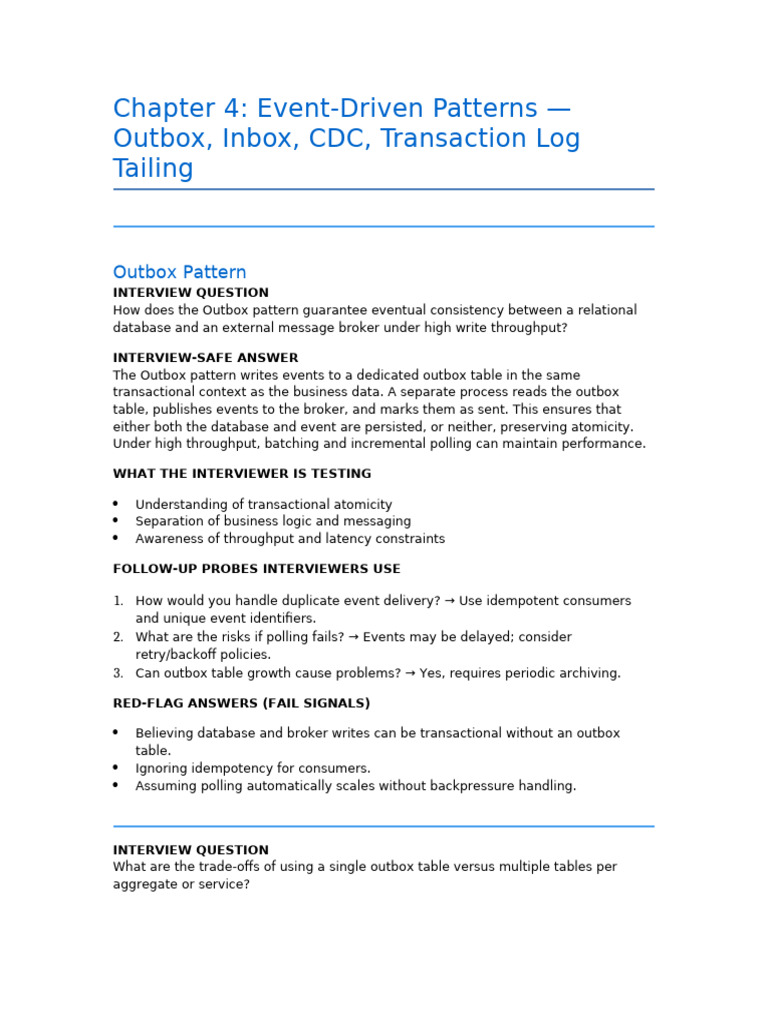 Chapter 4: Event-Driven Patterns — Outbox, Inbox, CDC, Transaction Log Tailing

Outbox Pattern

INTERVIEW QUESTION

How does the Outbox pattern guarantee eventual consistency between a relational database and an external message broker under high write throughput?

INTERVIEW-SAFE ANSWER

The Outbox pattern writes events to a dedicated outbox table in the same transactional context as the business data. A separate process reads the outbox table, publishes events to the broker, and marks them as sent. This ensures that either both the database and event are persisted, or neither, preserving atomicity. Under high throughput, batching and incremental polling can maintain performance.

WHAT THE INTERVIEWER IS TESTING

• Understanding of transactional atomicity
• Separation of business logic and messaging
• Awareness of throughput and latency constraints

FOLLOW-UP PROBES INTERVIEWERS USE

1. How would you handle duplicate event delivery? → Use idempotent consumers and unique event identifiers.
2. What are the risks if polling fails? → Events may be delayed; consider retry/backoff policies.
3. Can outbox table growth cause problems? → Yes, requires periodic archiving.

RED-FLAG ANSWERS (FAIL SIGNALS)

• Believing database and broker writes can be transactional without an outbox table.
• Ignoring idempotency for consumers.
• Assuming polling automatically scales without backpressure handling.

INTERVIEW QUESTION

What are the trade-offs of using a single outbox table versus multiple tables per aggregate or service?